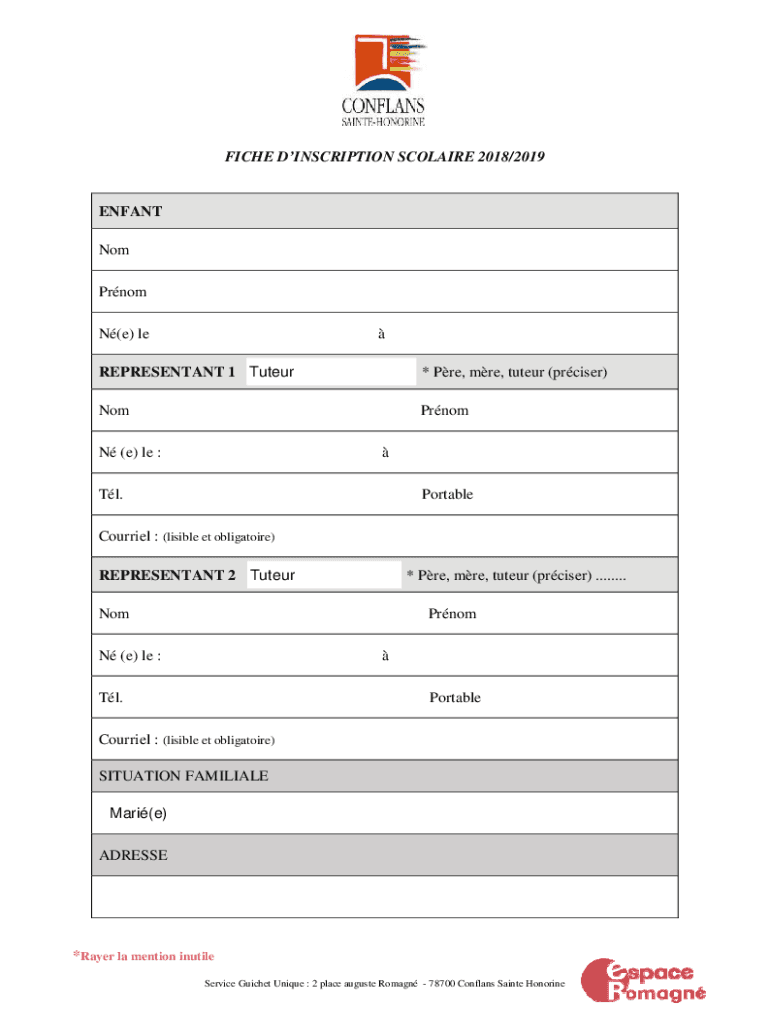 CONFLANS
SAINTE-HONORINE

FICHE D'INSCRIPTION SCOLAIRE 2018/2019

ENFANT

Nom

Prénom

Né(e) le à

REPRESENTANT 1 Tuteur * Père, mère, tuteur (préciser)

Nom Prénom

Né (e) le : à

Tél. Portable

Courriel : (lisible et obligatoire)

REPRESENTANT 2 Tuteur * Père, mère, tuteur (préciser) ........

Nom Prénom

Né (e) le : à

Tél. Portable

Courriel : (lisible et obligatoire)

SITUATION FAMILIALE

Marié(e)

ADRESSE

*Rayer la mention inutile

Service Guichet Unique : 2 place auguste Romagné - 78700 Conflans Sainte Honorine

Espace Romagné